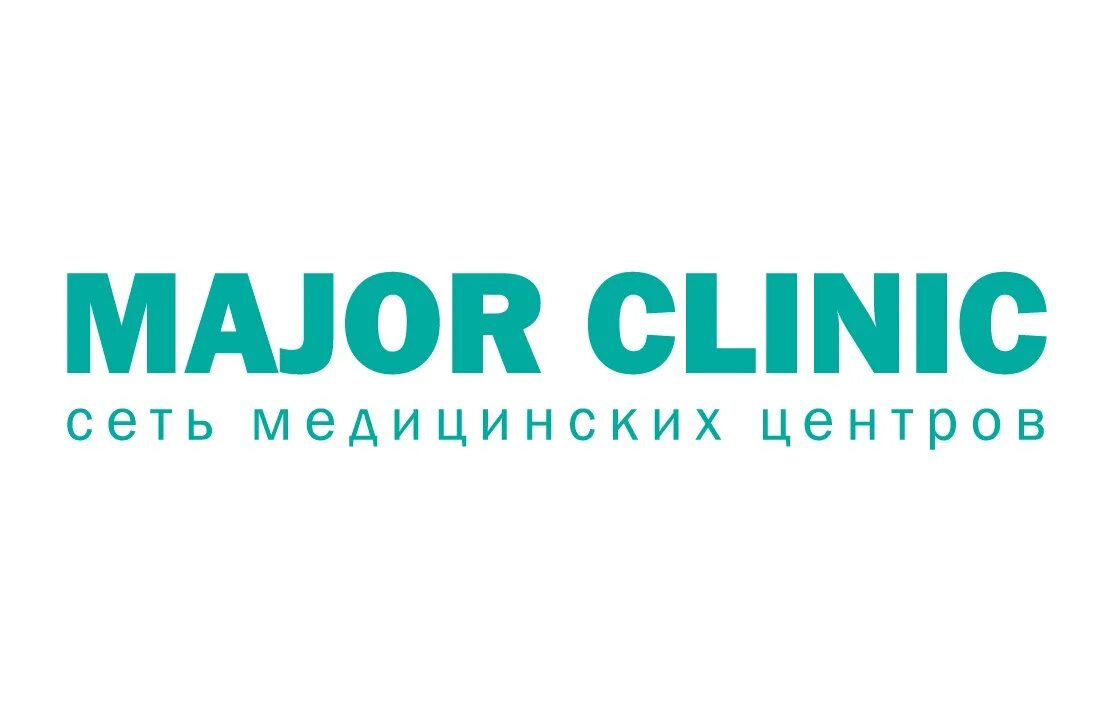 MAJOR CLINIC
сеть медицинских центров